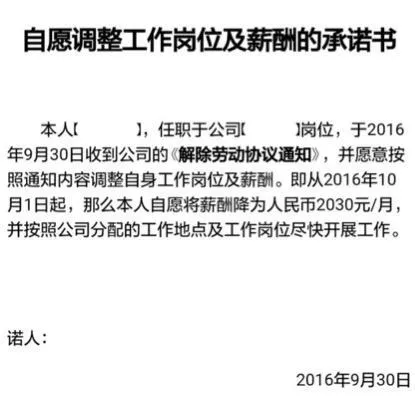 自愿调整工作岗位及薪酬的承诺书

本人【　　　】，任职于公司【　　　】岗位，于2016年9月30日收到公司的《解除劳动协议通知》，并愿意按照通知内容调整自身工作岗位及薪酬。即从2016年10月1日起，那么本人自愿将薪酬降为人民币2030元/月，并按照公司分配的工作地点及工作岗位尽快开展工作。

诺人：

2016年9月30日